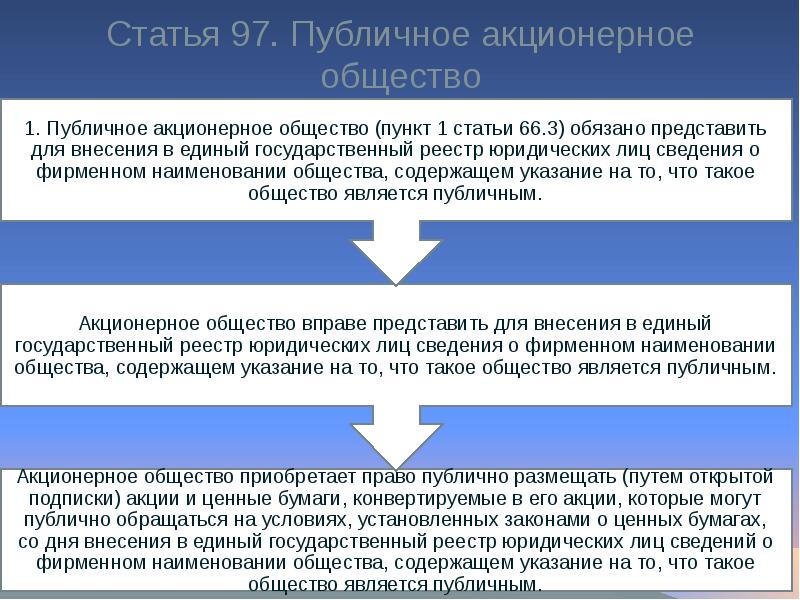 Статья 97. Публичное акционерное общество

1. Публичное акционерное общество (пункт 1 статьи 66.3) обязано представить для внесения в единый государственный реестр юридических лиц сведения о фирменном наименовании общества, содержащем указание на то, что такое общество является публичным.

Акционерное общество вправе представить для внесения в единый государственный реестр юридических лиц сведения о фирменном наименовании общества, содержащем указание на то, что такое общество является публичным.

Акционерное общество приобретает право публично размещать (путем открытой подписки) акции и ценные бумаги, конвертируемые в его акции, которые могут публично обращаться на условиях, установленных законами о ценных бумагах, со дня внесения в единый государственный реестр юридических лиц сведений о фирменном наименовании общества, содержащем указание на то, что такое общество является публичным.